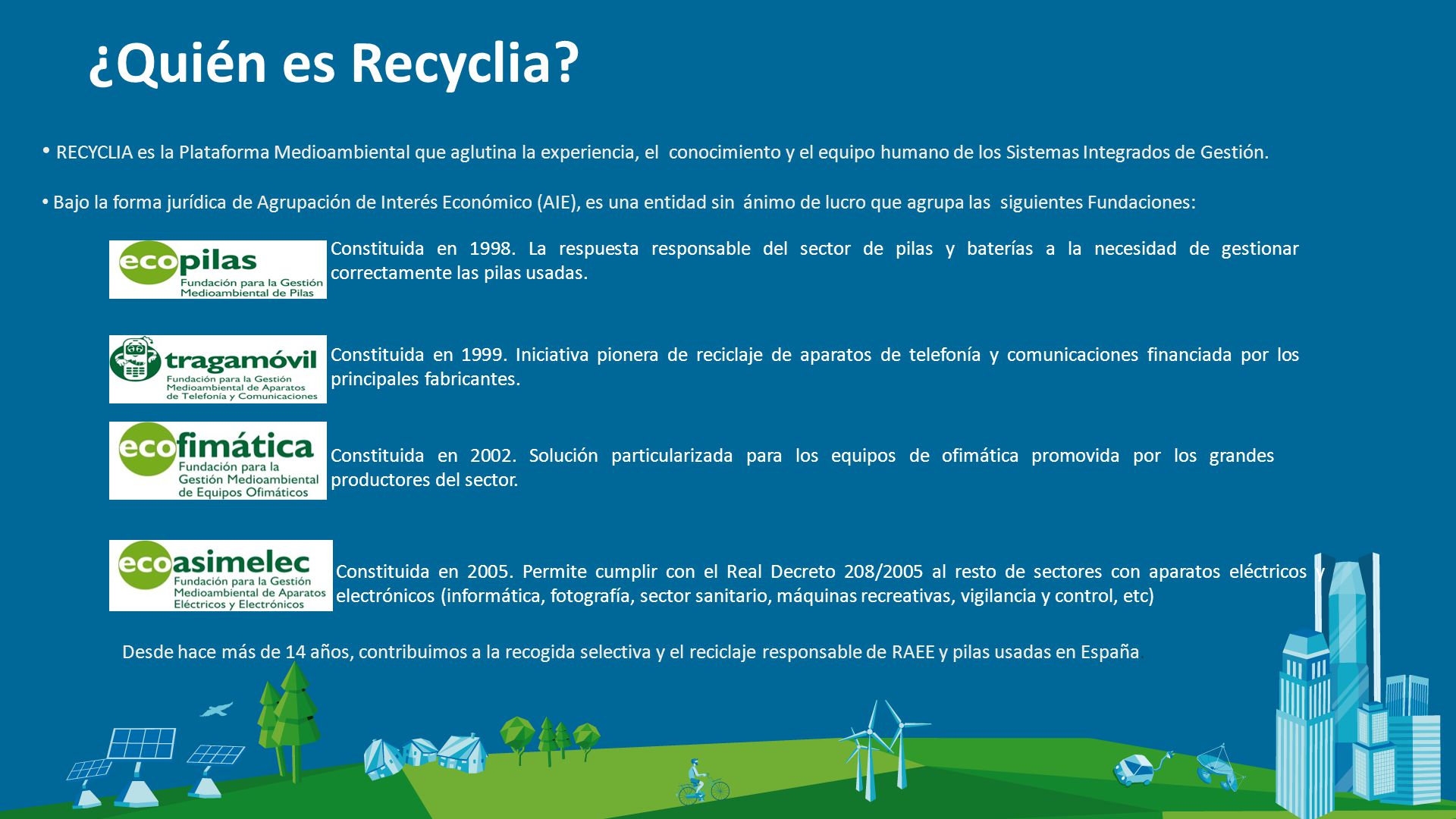 ¿Quién es Recyclia?

• RECYCLIA es la Plataforma Medioambiental que aglutina la experiencia, el conocimiento y el equipo humano de los Sistemas Integrados de Gestión.

• Bajo la forma jurídica de Agrupación de Interés Económico (AIE), es una entidad sin ánimo de lucro que agrupa las siguientes Fundaciones:

ecopilas
Fundación para la Gestión Medioambiental de Pilas

Constituida en 1998. La respuesta responsable del sector de pilas y baterías a la necesidad de gestionar correctamente las pilas usadas.

tragamóvil
Fundación para la Gestión Medioambiental de Aparatos de Telefonía y Comunicaciones

Constituida en 1999. Iniciativa pionera de reciclaje de aparatos de telefonía y comunicaciones financiada por los principales fabricantes.

ecofimática
Fundación para la Gestión Medioambiental de Equipos Ofimáticos

Constituida en 2002. Solución particularizada para los equipos de ofimática promovida por los grandes productores del sector.

ecoasimelec
Fundación para la Gestión Medioambiental de Aparatos Eléctricos y Electrónicos

Constituida en 2005. Permite cumplir con el Real Decreto 208/2005 al resto de sectores con aparatos eléctricos y electrónicos (informática, fotografía, sector sanitario, máquinas recreativas, vigilancia y control, etc)

Desde hace más de 14 años, contribuimos a la recogida selectiva y el reciclaje responsable de RAEE y pilas usadas en España